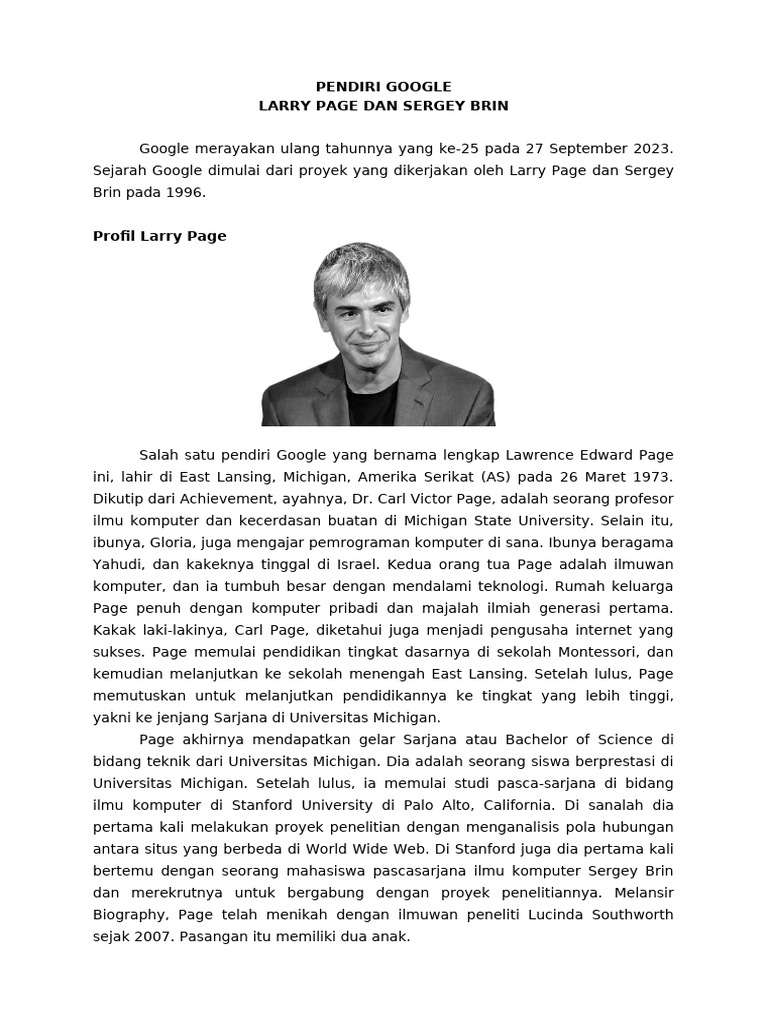 PENDIRI GOOGLE
LARRY PAGE DAN SERGEY BRIN

Google merayakan ulang tahunnya yang ke-25 pada 27 September 2023. Sejarah Google dimulai dari proyek yang dikerjakan oleh Larry Page dan Sergey Brin pada 1996.

Profil Larry Page

Salah satu pendiri Google yang bernama lengkap Lawrence Edward Page ini, lahir di East Lansing, Michigan, Amerika Serikat (AS) pada 26 Maret 1973. Dikutip dari Achievement, ayahnya, Dr. Carl Victor Page, adalah seorang profesor ilmu komputer dan kecerdasan buatan di Michigan State University. Selain itu, ibunya, Gloria, juga mengajar pemrograman komputer di sana. Ibunya beragama Yahudi, dan kakeknya tinggal di Israel. Kedua orang tua Page adalah ilmuwan komputer, dan ia tumbuh besar dengan mendalami teknologi. Rumah keluarga Page penuh dengan komputer pribadi dan majalah ilmiah generasi pertama. Kakak laki-lakinya, Carl Page, diketahui juga menjadi pengusaha internet yang sukses. Page memulai pendidikan tingkat dasarnya di sekolah Montessori, dan kemudian melanjutkan ke sekolah menengah East Lansing. Setelah lulus, Page memutuskan untuk melanjutkan pendidikannya ke tingkat yang lebih tinggi, yakni ke jenjang Sarjana di Universitas Michigan.

Page akhirnya mendapatkan gelar Sarjana atau Bachelor of Science di bidang teknik dari Universitas Michigan. Dia adalah seorang siswa berprestasi di Universitas Michigan. Setelah lulus, ia memulai studi pasca-sarjana di bidang ilmu komputer di Stanford University di Palo Alto, California. Di sanalah dia pertama kali melakukan proyek penelitian dengan menganalisis pola hubungan antara situs yang berbeda di World Wide Web. Di Stanford juga dia pertama kali bertemu dengan seorang mahasiswa pascasarjana ilmu komputer Sergey Brin dan merekrutnya untuk bergabung dengan proyek penelitiannya. Melansir Biography, Page telah menikah dengan ilmuwan peneliti Lucinda Southworth sejak 2007. Pasangan itu memiliki dua anak.